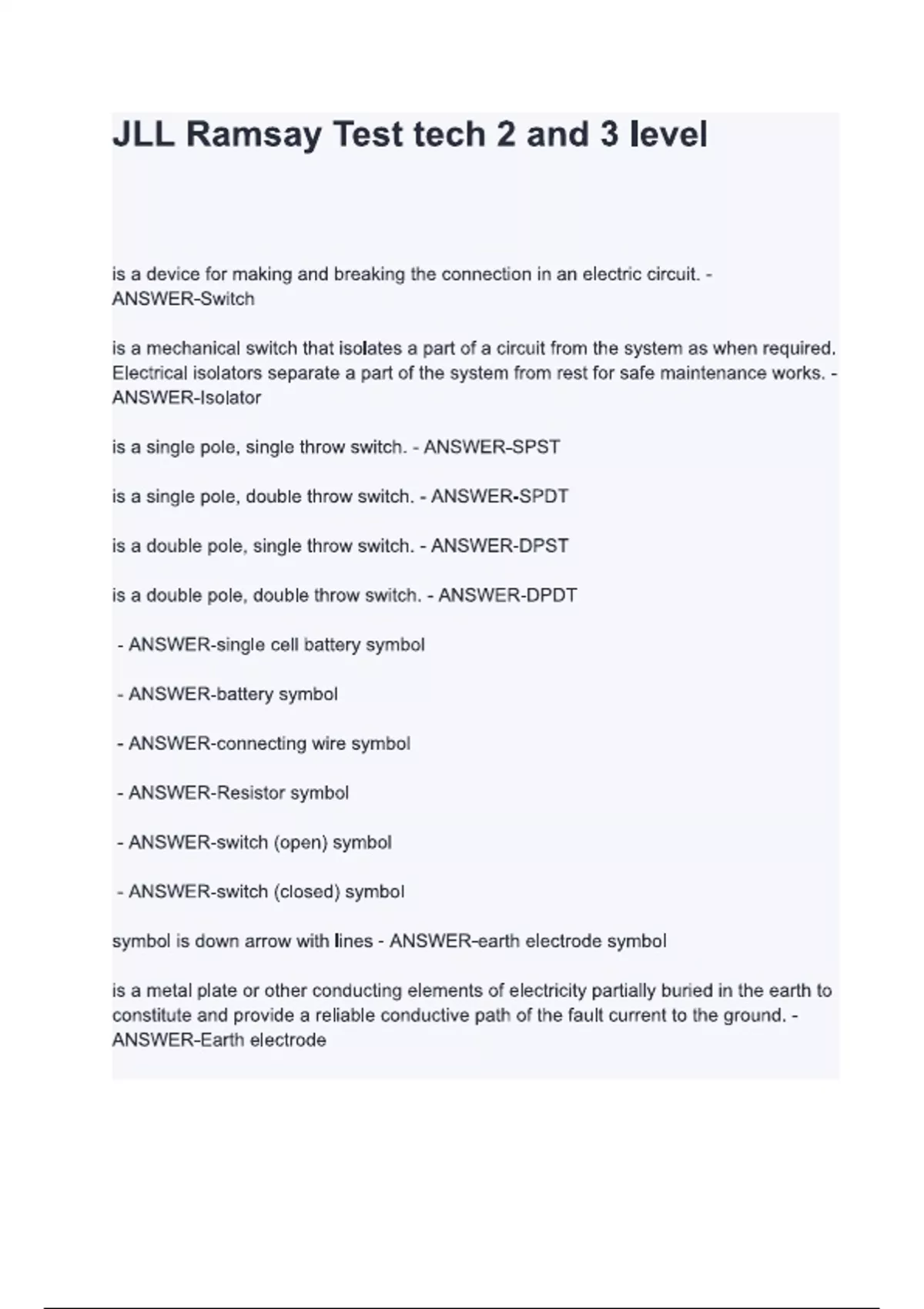 JLL Ramsay Test tech 2 and 3 level

is a device for making and breaking the connection in an electric circuit. - ANSWER-Switch

is a mechanical switch that isolates a part of a circuit from the system as when required. Electrical isolators separate a part of the system from rest for safe maintenance works. - ANSWER-Isolator

is a single pole, single throw switch. - ANSWER-SPST

is a single pole, double throw switch. - ANSWER-SPDT

is a double pole, single throw switch. - ANSWER-DPST

is a double pole, double throw switch. - ANSWER-DPDT

- ANSWER-single cell battery symbol

- ANSWER-battery symbol

- ANSWER-connecting wire symbol

- ANSWER-Resistor symbol

- ANSWER-switch (open) symbol

- ANSWER-switch (closed) symbol

symbol is down arrow with lines - ANSWER-earth electrode symbol

is a metal plate or other conducting elements of electricity partially buried in the earth to constitute and provide a reliable conductive path of the fault current to the ground. - ANSWER-Earth electrode